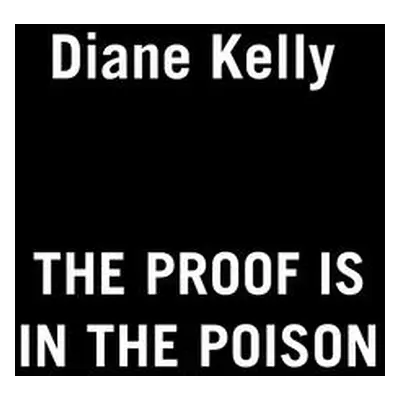 Diane Kelly

THE PROOF IS IN THE POISON